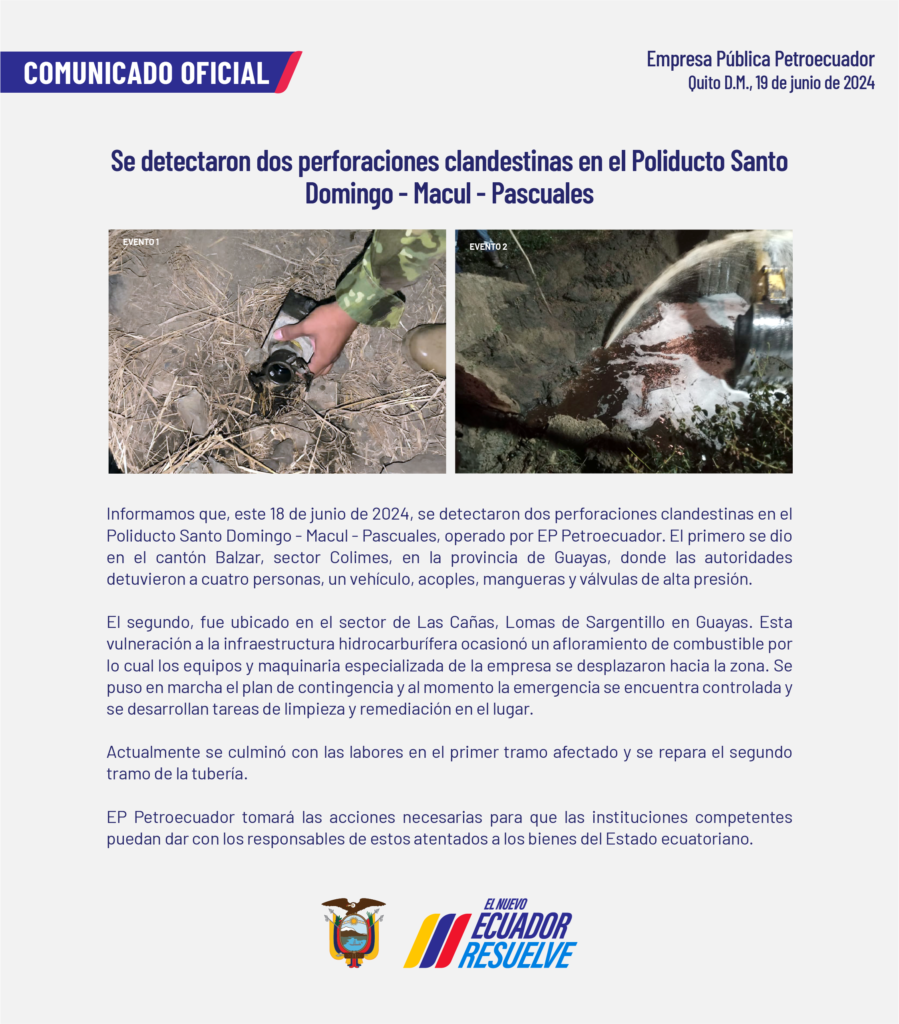 COMUNICADO OFICIAL

Empresa Pública Petroecuador
Quito D.M., 19 de junio de 2024

Se detectaron dos perforaciones clandestinas en el Poliducto Santo Domingo - Macul - Pascuales

EVENTO 1

EVENTO 2

Informamos que, este 18 de junio de 2024, se detectaron dos perforaciones clandestinas en el Poliducto Santo Domingo - Macul - Pascuales, operado por EP Petroecuador. El primero se dio en el cantón Balzar, sector Colimes, en la provincia de Guayas, donde las autoridades detuvieron a cuatro personas, un vehículo, acoples, mangueras y válvulas de alta presión.

El segundo, fue ubicado en el sector de Las Cañas, Lomas de Sargentillo en Guayas. Esta vulneración a la infraestructura hidrocarburífera ocasionó un afloramiento de combustible por lo cual los equipos y maquinaria especializada de la empresa se desplazaron hacia la zona. Se puso en marcha el plan de contingencia y al momento la emergencia se encuentra controlada y se desarrollan tareas de limpieza y remediación en el lugar.

Actualmente se culminó con las labores en el primer tramo afectado y se repara el segundo tramo de la tubería.

EP Petroecuador tomará las acciones necesarias para que las instituciones competentes puedan dar con los responsables de estos atentados a los bienes del Estado ecuatoriano.

EL NUEVO ECUADOR RESUELVE